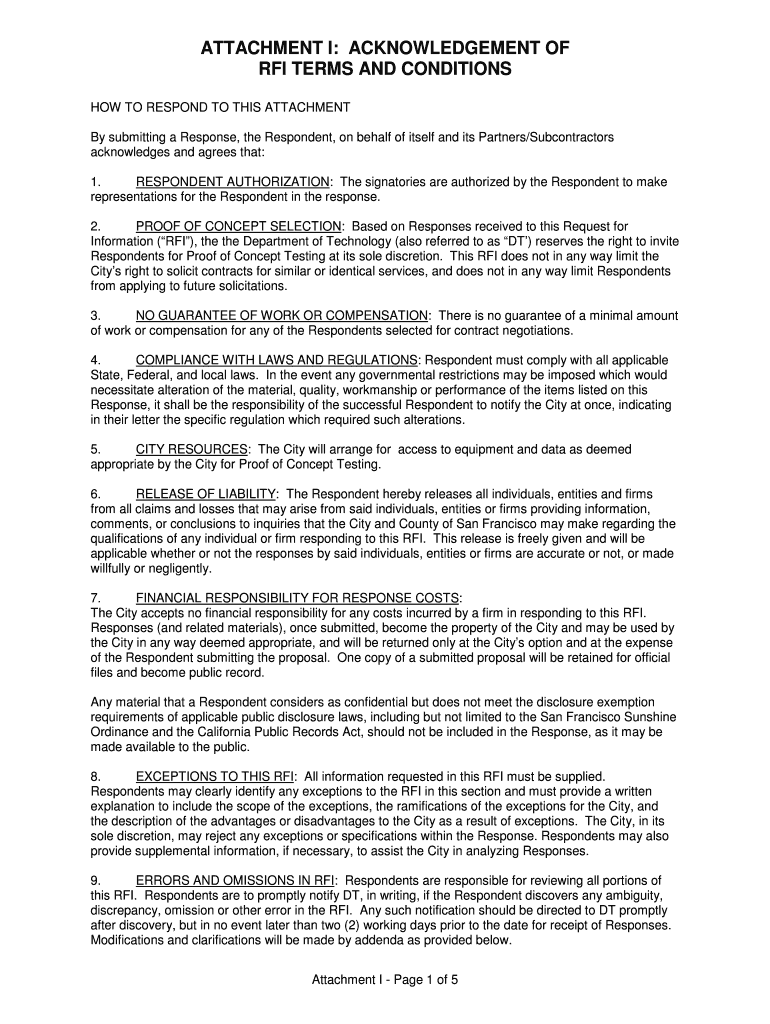 ATTACHMENT I: ACKNOWLEDGEMENT OF RFI TERMS AND CONDITIONS

HOW TO RESPOND TO THIS ATTACHMENT

By submitting a Response, the Respondent, on behalf of itself and its Partners/Subcontractors acknowledges and agrees that:

1. RESPONDENT AUTHORIZATION: The signatories are authorized by the Respondent to make representations for the Respondent in the response.

2. PROOF OF CONCEPT SELECTION: Based on Responses received to this Request for Information ("RFI"), the the Department of Technology (also referred to as "DT') reserves the right to invite Respondents for Proof of Concept Testing at its sole discretion. This RFI does not in any way limit the City's right to solicit contracts for similar or identical services, and does not in any way limit Respondents from applying to future solicitations.

3. NO GUARANTEE OF WORK OR COMPENSATION: There is no guarantee of a minimal amount of work or compensation for any of the Respondents selected for contract negotiations.

4. COMPLIANCE WITH LAWS AND REGULATIONS: Respondent must comply with all applicable State, Federal, and local laws. In the event any governmental restrictions may be imposed which would necessitate alteration of the material, quality, workmanship or performance of the items listed on this Response, it shall be the responsibility of the successful Respondent to notify the City at once, indicating in their letter the specific regulation which required such alterations.

5. CITY RESOURCES: The City will arrange for access to equipment and data as deemed appropriate by the City for Proof of Concept Testing.

6. RELEASE OF LIABILITY: The Respondent hereby releases all individuals, entities and firms from all claims and losses that may arise from said individuals, entities or firms providing information, comments, or conclusions to inquiries that the City and County of San Francisco may make regarding the qualifications of any individual or firm responding to this RFI. This release is freely given and will be applicable whether or not the responses by said individuals, entities or firms are accurate or not, or made willfully or negligently.

7. FINANCIAL RESPONSIBILITY FOR RESPONSE COSTS:
The City accepts no financial responsibility for any costs incurred by a firm in responding to this RFI. Responses (and related materials), once submitted, become the property of the City and may be used by the City in any way deemed appropriate, and will be returned only at the City's option and at the expense of the Respondent submitting the proposal. One copy of a submitted proposal will be retained for official files and become public record.

Any material that a Respondent considers as confidential but does not meet the disclosure exemption requirements of applicable public disclosure laws, including but not limited to the San Francisco Sunshine Ordinance and the California Public Records Act, should not be included in the Response, as it may be made available to the public.

8. EXCEPTIONS TO THIS RFI: All information requested in this RFI must be supplied. Respondents may clearly identify any exceptions to the RFI in this section and must provide a written explanation to include the scope of the exceptions, the ramifications of the exceptions for the City, and the description of the advantages or disadvantages to the City as a result of exceptions. The City, in its sole discretion, may reject any exceptions or specifications within the Response. Respondents may also provide supplemental information, if necessary, to assist the City in analyzing Responses.

9. ERRORS AND OMISSIONS IN RFI: Respondents are responsible for reviewing all portions of this RFI. Respondents are to promptly notify DT, in writing, if the Respondent discovers any ambiguity, discrepancy, omission or other error in the RFI. Any such notification should be directed to DT promptly after discovery, but in no event later than two (2) working days prior to the date for receipt of Responses. Modifications and clarifications will be made by addenda as provided below.

Attachment I - Page 1 of 5